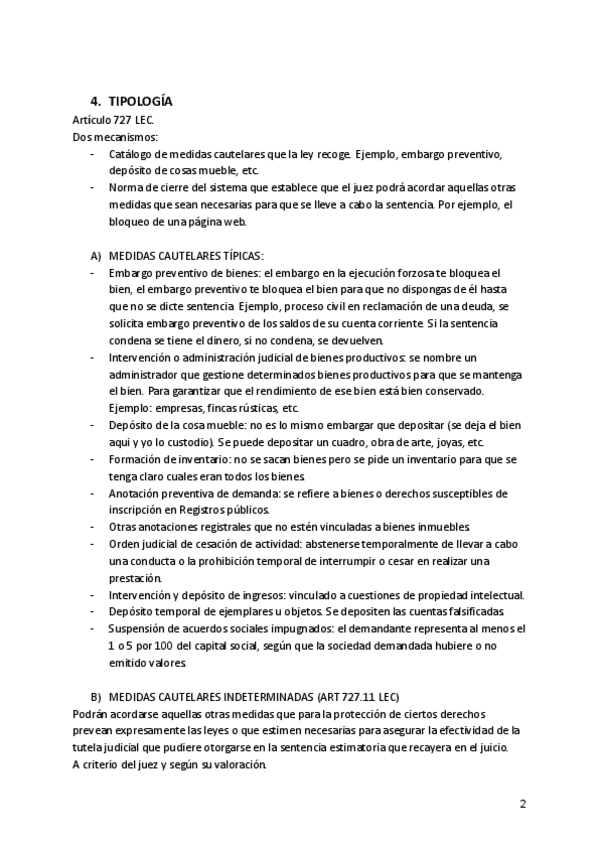 4. TIPOLOGÍA
Artículo 727 LEC.
Dos mecanismos:
- Catálogo de medidas cautelares que la ley recoge. Ejemplo, embargo preventivo, depósito de cosas mueble, etc.
- Norma de cierre del sistema que establece que el juez podrá acordar aquellas otras medidas que sean necesarias para que se lleve a cabo la sentencia. Por ejemplo, el bloqueo de una página web.

A) MEDIDAS CAUTELARES TÍPICAS:
- Embargo preventivo de bienes: el embargo en la ejecución forzosa te bloquea el bien, el embargo preventivo te bloquea el bien para que no dispongas de él hasta que no se dicte sentencia. Ejemplo, proceso civil en reclamación de una deuda, se solicita embargo preventivo de los saldos de su cuenta corriente. Si la sentencia condena se tiene el dinero, si no condena, se devuelven.
- Intervención o administración judicial de bienes productivos: se nombre un administrador que gestione determinados bienes productivos para que se mantenga el bien. Para garantizar que el rendimiento de ese bien está bien conservado. Ejemplo: empresas, fincas rústicas, etc.
- Depósito de la cosa mueble: no es lo mismo embargar que depositar (se deja el bien aquí y yo lo custodio). Se puede depositar un cuadro, obra de arte, joyas, etc.
- Formación de inventario: no se sacan bienes pero se pide un inventario para que se tenga claro cuales eran todos los bienes.
- Anotación preventiva de demanda: se refiere a bienes o derechos susceptibles de inscripción en Registros públicos.
- Otras anotaciones registrales que no estén vinculadas a bienes inmuebles.
- Orden judicial de cesación de actividad: abstenerse temporalmente de llevar a cabo una conducta o la prohibición temporal de interrumpir o cesar en realizar una prestación.
- Intervención y depósito de ingresos: vinculado a cuestiones de propiedad intelectual.
- Depósito temporal de ejemplares u objetos. Se depositen las cuentas falsificadas.
- Suspensión de acuerdos sociales impugnados: el demandante representa al menos el 1 o 5 por 100 del capital social, según que la sociedad demandada hubiere o no emitido valores.

B) MEDIDAS CAUTELARES INDETERMINADAS (ART 727.11 LEC)
Podrán acordarse aquellas otras medidas que para la protección de ciertos derechos prevean expresamente las leyes o que estimen necesarias para asegurar la efectividad de la tutela judicial que pudiere otorgarse en la sentencia estimatoria que recayera en el juicio. A criterio del juez y según su valoración.

2